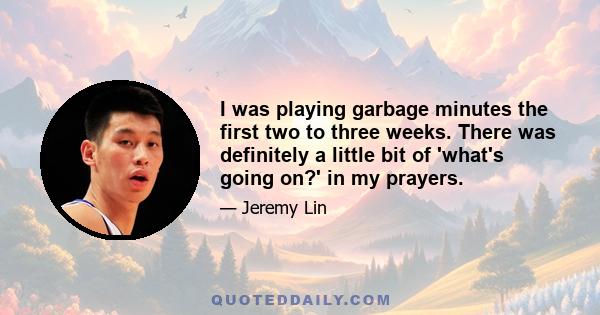 I was playing garbage minutes the first two to three weeks. There was definitely a little bit of 'what's going on?' in my prayers.

— Jeremy Lin

QUOTEDDAILY.COM